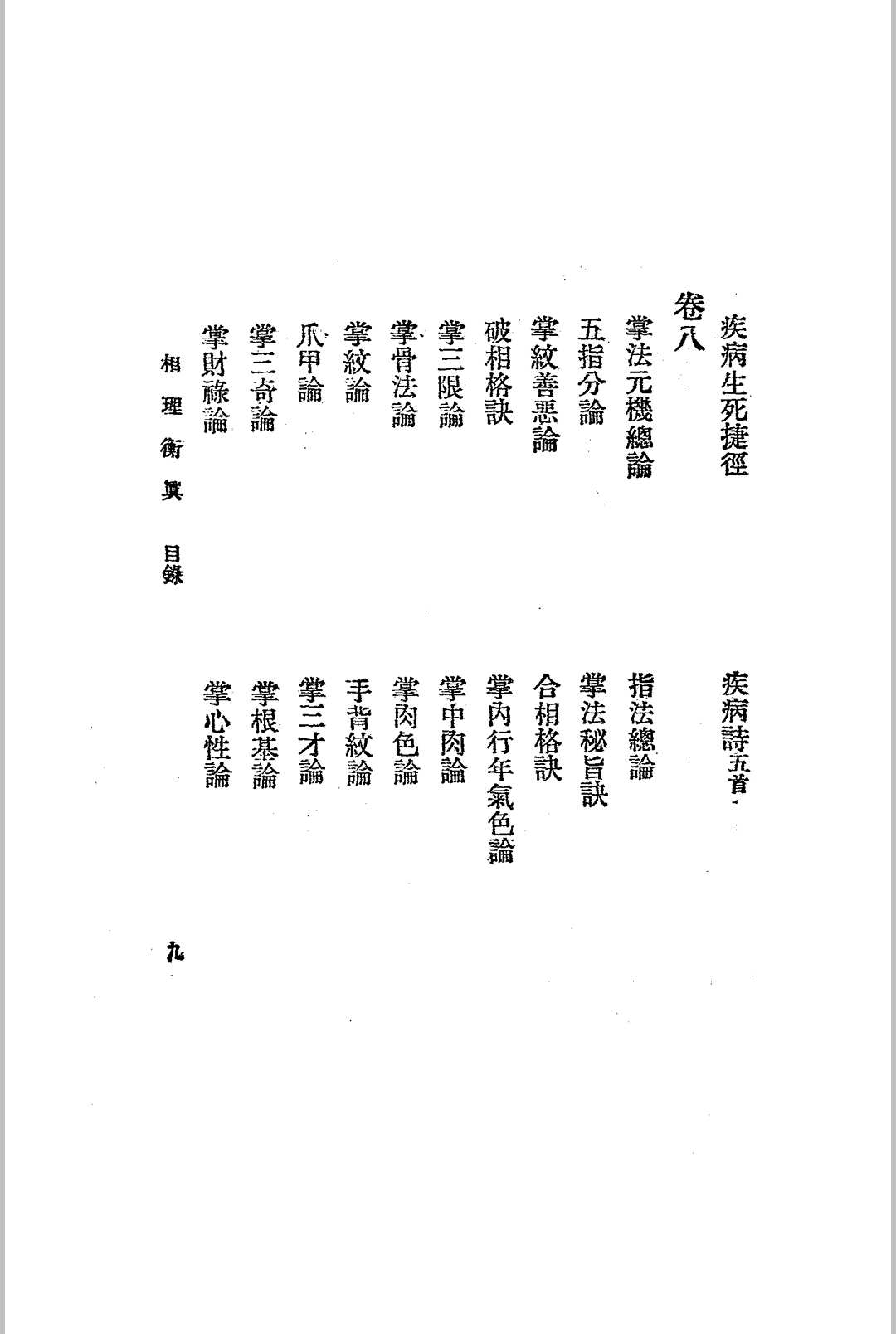 疾病生死捷徑　疾病詩五首

卷八

掌法元機總論　指法總論

五指分論　掌法秘旨訣

掌紋善惡論　合相格訣

破相格訣　掌內行年氣色論

掌三限論　掌中肉論

掌骨法論　掌肉色論

掌紋論　手背紋論

爪甲論　掌三才論

掌三奇論　掌根基論

掌財祿論　掌心性論

相理衡眞　目錄

九